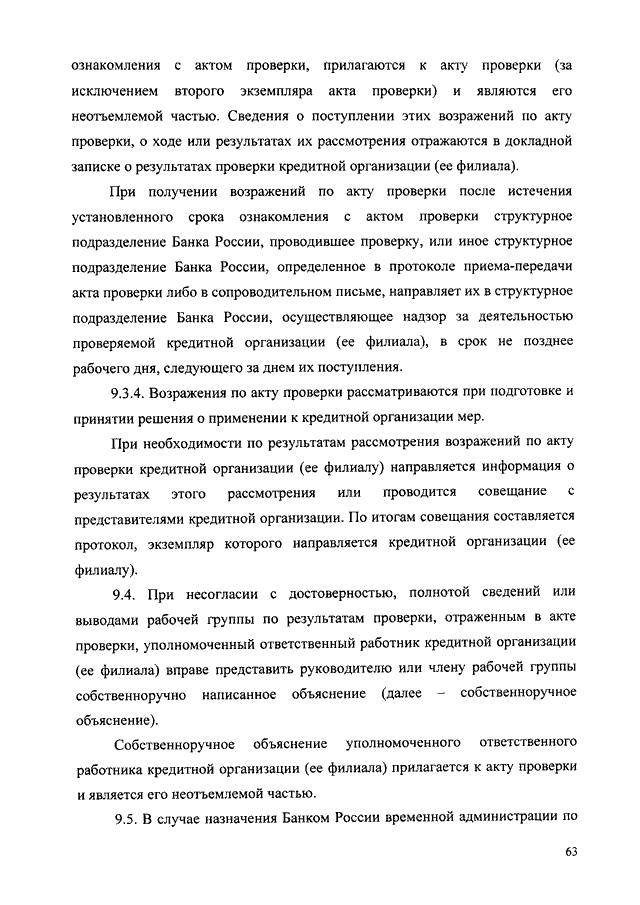 ознакомления с актом проверки, прилагаются к акту проверки (за исключением второго экземпляра акта проверки) и являются его неотъемлемой частью. Сведения о поступлении этих возражений по акту проверки, о ходе или результатах их рассмотрения отражаются в докладной записке о результатах проверки кредитной организации (ее филиала).

При получении возражений по акту проверки после истечения установленного срока ознакомления с актом проверки структурное подразделение Банка России, проводившее проверку, или иное структурное подразделение Банка России, определенное в протоколе приема-передачи акта проверки либо в сопроводительном письме, направляет их в структурное подразделение Банка России, осуществляющее надзор за деятельностью проверяемой кредитной организации (ее филиала), в срок не позднее рабочего дня, следующего за днем их поступления.

9.3.4. Возражения по акту проверки рассматриваются при подготовке и принятии решения о применении к кредитной организации мер.

При необходимости по результатам рассмотрения возражений по акту проверки кредитной организации (ее филиалу) направляется информация о результатах этого рассмотрения или проводится совещание с представителями кредитной организации. По итогам совещания составляется протокол, экземпляр которого направляется кредитной организации (ее филиалу).

9.4. При несогласии с достоверностью, полнотой сведений или выводами рабочей группы по результатам проверки, отраженным в акте проверки, уполномоченный ответственный работник кредитной организации (ее филиала) вправе представить руководителю или члену рабочей группы собственноручно написанное объяснение (далее – собственноручное объяснение).

Собственноручное объяснение уполномоченного ответственного работника кредитной организации (ее филиала) прилагается к акту проверки и является его неотъемлемой частью.

9.5. В случае назначения Банком России временной администрации по

63